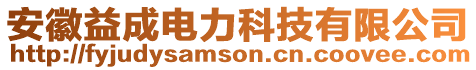 安徽益成电力科技有限公司
http://fyjudysamson.cn.coovee.com